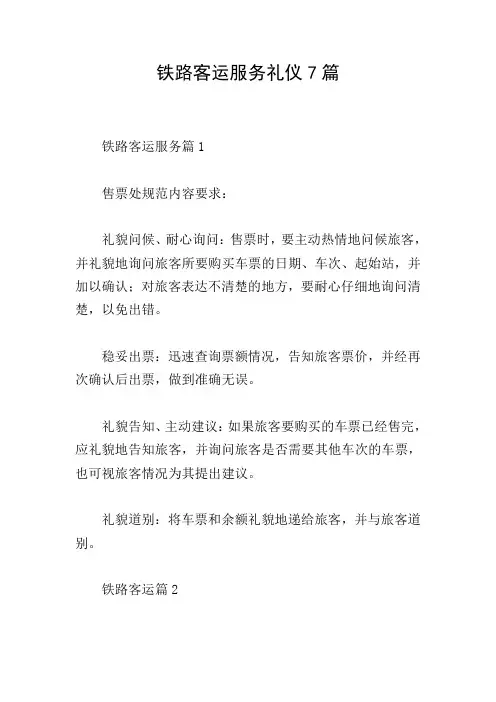 铁路客运服务礼仪 7 篇

铁路客运服务篇 1

售票处规范内容要求：

礼貌问候、耐心询问：售票时，要主动热情地问候旅客，并礼貌地询问旅客所要购买车票的日期、车次、起始站，并加以确认；对旅客表达不清楚的地方，要耐心仔细地询问清楚，以免出错。

稳妥出票：迅速查询票额情况，告知旅客票价，并经再次确认后出票，做到准确无误。

礼貌告知、主动建议：如果旅客要购买的车票已经售完，应礼貌地告知旅客，并询问旅客是否需要其他车次的车票，也可视旅客情况为其提出建议。

礼貌道别：将车票和余额礼貌地递给旅客，并与旅客道别。

铁路客运篇 2